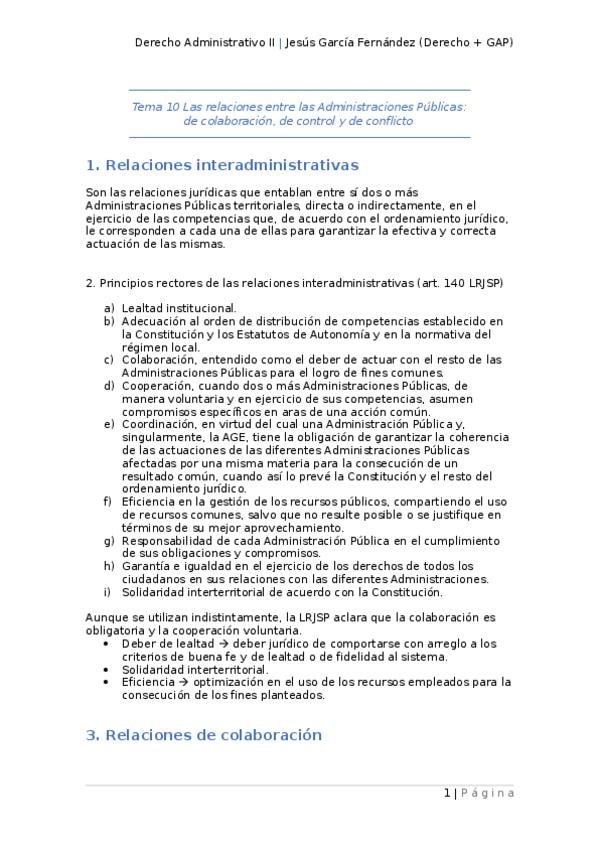 Derecho Administrativo II | Jesús García Fernández (Derecho + GAP)

Tema 10 Las relaciones entre las Administraciones Públicas: de colaboración, de control y de conflicto

1. Relaciones interadministrativas

Son las relaciones jurídicas que entablan entre sí dos o más Administraciones Públicas territoriales, directa o indirectamente, en el ejercicio de las competencias que, de acuerdo con el ordenamiento jurídico, le corresponden a cada una de ellas para garantizar la efectiva y correcta actuación de las mismas.

2. Principios rectores de las relaciones interadministrativas (art. 140 LRJSP)

a) Lealtad institucional.
b) Adecuación al orden de distribución de competencias establecido en la Constitución y los Estatutos de Autonomía y en la normativa del régimen local.
c) Colaboración, entendido como el deber de actuar con el resto de las Administraciones Públicas para el logro de fines comunes.
d) Cooperación, cuando dos o más Administraciones Públicas, de manera voluntaria y en ejercicio de sus competencias, asumen compromisos específicos en aras de una acción común.
e) Coordinación, en virtud del cual una Administración Pública y, singularmente, la AGE, tiene la obligación de garantizar la coherencia de las actuaciones de las diferentes Administraciones Públicas afectadas por una misma materia para la consecución de un resultado común, cuando así lo prevé la Constitución y el resto del ordenamiento jurídico.
f) Eficiencia en la gestión de los recursos públicos, compartiendo el uso de recursos comunes, salvo que no resulte posible o se justifique en términos de su mejor aprovechamiento.
g) Responsabilidad de cada Administración Pública en el cumplimiento de sus obligaciones y compromisos.
h) Garantía e igualdad en el ejercicio de los derechos de todos los ciudadanos en sus relaciones con las diferentes Administraciones.
i) Solidaridad interterritorial de acuerdo con la Constitución.

Aunque se utilizan indistintamente, la LRJSP aclara que la colaboración es obligatoria y la cooperación voluntaria.
• Deber de lealtad → deber jurídico de comportarse con arreglo a los criterios de buena fe y de lealtad o de fidelidad al sistema.
• Solidaridad interterritorial.
• Eficiencia → optimización en el uso de los recursos empleados para la consecución de los fines planteados.

3. Relaciones de colaboración

1 | Página